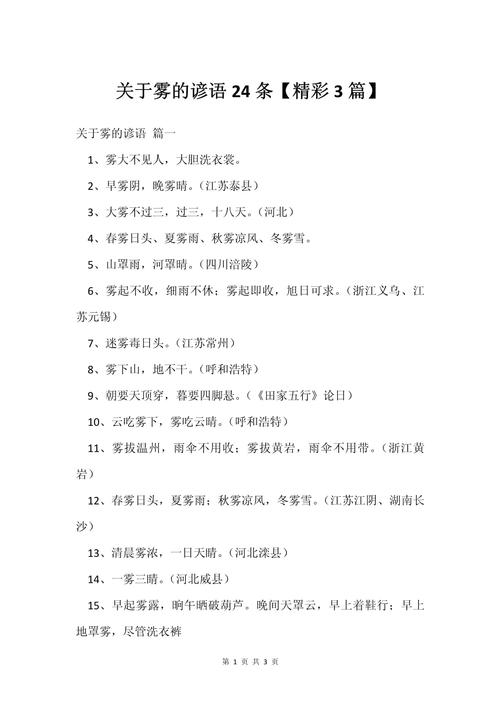 关于雾的谚语 24 条【精彩 3 篇】

关于雾的谚语 篇一

1、雾大不见人，大胆洗衣裳。

2、早雾阴，晚雾晴。（江苏泰县）

3、大雾不过三，过三，十八天。（河北）

4、春雾日头、夏雾雨、秋雾凉风、冬雾雪。

5、山罩雨，河罩晴。（四川涪陵）

6、雾起不收，细雨不休；雾起即收，旭日可求。（浙江义乌、江苏无锡）

7、迷雾毒日头。（江苏常州）

8、雾下山，地不干。（呼和浩特）

9、朝要天顶穿，暮要四脚悬。（《田家五行》论日）

10、云吃雾下，雾吃云晴。（呼和浩特）

11、雾拔温州，雨伞不用收；雾拔黄岩，雨伞不用带。（浙江黄岩）

12、春雾日头，夏雾雨；秋雾凉风，冬雾雪。（江苏江阴、湖南长沙）

13、清晨雾浓，一日天晴。（河北滦县）

14、一雾三晴。（河北威县）

15、早起雾露，晌午晒破葫芦。晚间天罩云，早上着鞋行；早上地罩雾，尽管洗衣裤

第 1 页 共 3 页